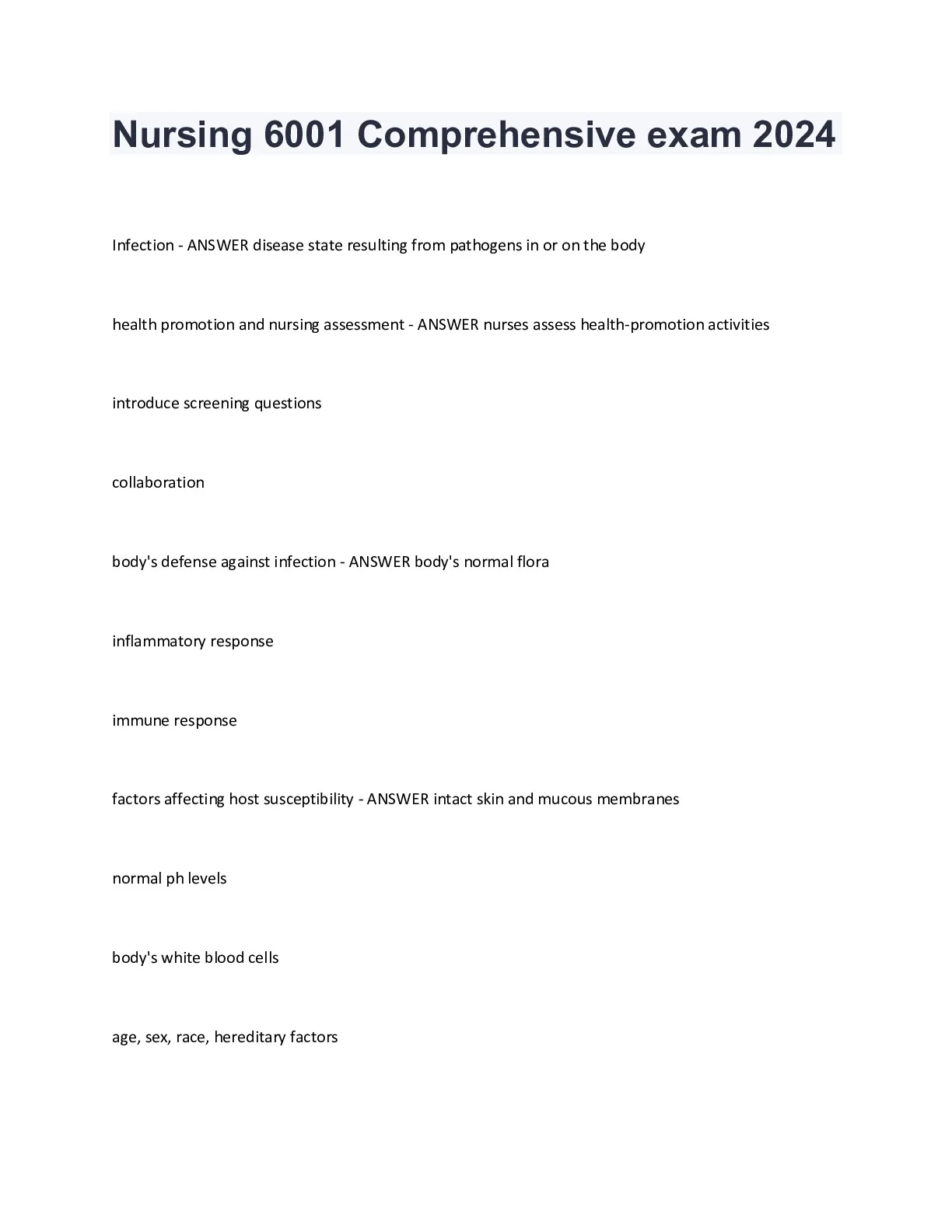 Nursing 6001 Comprehensive exam 2024

Infection - ANSWER disease state resulting from pathogens in or on the body

health promotion and nursing assessment - ANSWER nurses assess health-promotion activities

introduce screening questions

collaboration

body's defense against infection - ANSWER body's normal flora

inflammatory response

immune response

factors affecting host susceptibility - ANSWER intact skin and mucous membranes

normal ph levels

body's white blood cells

age, sex, race, hereditary factors